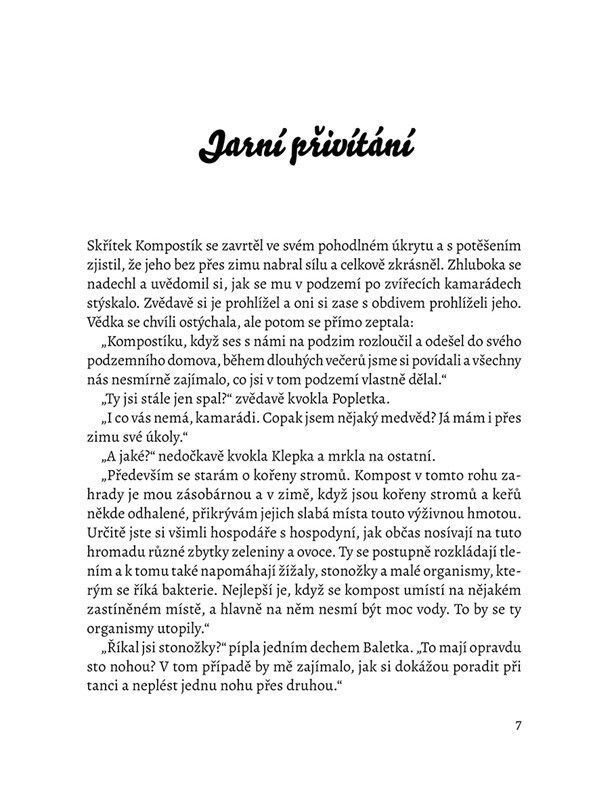 Jarní přivítání

Skřítek Kompostík se zavrtěl ve svém pohodlném úkrytu a s potěšením zjistil, že jeho bez přes zimu nabral sílu a celkově zkrásněl. Zhluboka se nadechl a uvědomil si, jak se mu v podzemí po zvířecích kamarádech stýskalo. Zvědavě si je prohlížel a oni si zase s obdivem prohlíželi jeho. Vědka se chvíli ostýchala, ale potom se přímo zeptala:

„Kompostíku, když ses s námi na podzim rozloučil a odešel do svého podzemního domova, během dlouhých večerů jsme si povídali a všechny nás nesmírně zajímalo, co jsi v tom podzemí vlastně dělal."

„Ty jsi stále jen spal?" zvědavě kvokla Popletka.

„I co vás nemá, kamarádi. Copak jsem nějaký medvěd? Já mám i přes zimu své úkoly."

„A jaké?" nedočkavě kvokla Klepka a mrkla na ostatní.

„Především se starám o kořeny stromů. Kompost v tomto rohu zahrady je mou zásobárnou a v zimě, když jsou kořeny stromů a keřů někde odhalené, přikrývám jejich slabá místa touto výživnou hmotou. Určitě jste si všimli hospodáře s hospodyní, jak občas nosívají na tuto hromadu různé zbytky zeleniny a ovoce. Ty se postupně rozkládají tlením a k tomu také napomáhají žížaly, stonožky a malé organismy, kterým se říká bakterie. Nejlepší je, když se kompost umístí na nějakém zastíněném místě, a hlavně na něm nesmí být moc vody. To by se ty organismy utopily."

„Říkal jsi stonožky?" pípla jedním dechem Baletka. „To mají opravdu sto nohou? V tom případě by mě zajímalo, jak si dokážou poradit při tanci a neplést jednu nohu přes druhou."

7